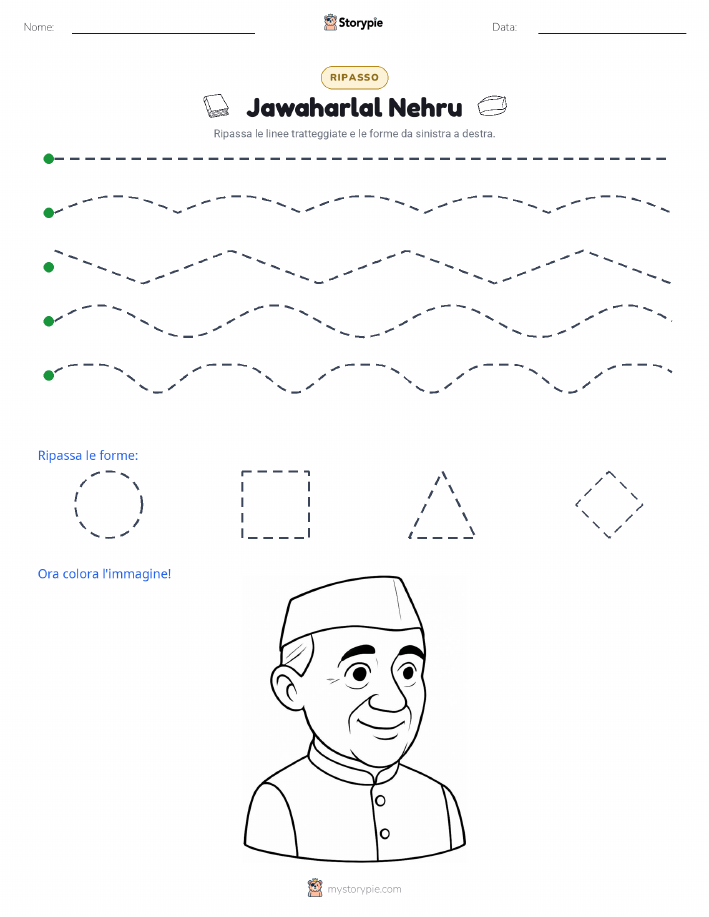 Nome:

Storypie

Data:

RIPASSO

Jawaharlal Nehru

Ripassa le linee tratteggiate e le forme da sinistra a destra.

Ripassa le forme:

Ora colora l'immagine!

mystorypie.com